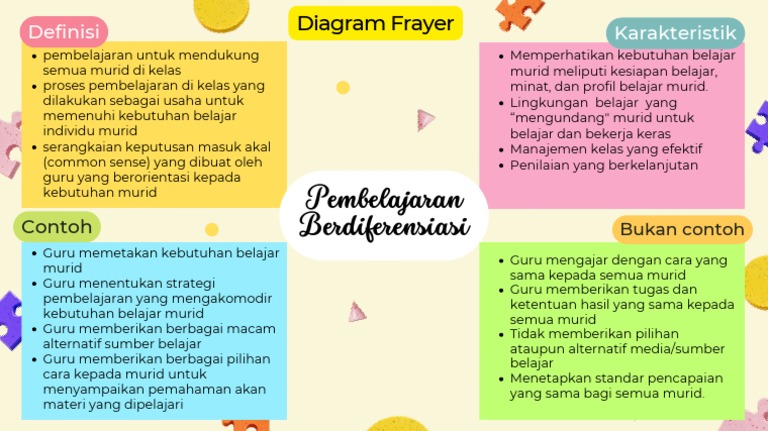 Diagram Frayer

Definisi

- pembelajaran untuk mendukung semua murid di kelas
- proses pembelajaran di kelas yang dilakukan sebagai usaha untuk memenuhi kebutuhan belajar individu murid
- serangkaian keputusan masuk akal (common sense) yang dibuat oleh guru yang berorientasi kepada kebutuhan murid

Karakteristik

- Memperhatikan kebutuhan belajar murid meliputi kesiapan belajar, minat, dan profil belajar murid.
- Lingkungan belajar yang "mengundang" murid untuk belajar dan bekerja keras
- Manajemen kelas yang efektif
- Penilaian yang berkelanjutan

Pembelajaran Berdiferensiasi

Contoh

- Guru memetakan kebutuhan belajar murid
- Guru menentukan strategi pembelajaran yang mengakomodir kebutuhan belajar murid
- Guru memberikan berbagai macam alternatif sumber belajar
- Guru memberikan berbagai pilihan cara kepada murid untuk menyampaikan pemahaman akan materi yang dipelajari

Bukan contoh

- Guru mengajar dengan cara yang sama kepada semua murid
- Guru memberikan tugas dan ketentuan hasil yang sama kepada semua murid
- Tidak memberikan pilihan ataupun alternatif media/sumber belajar
- Menetapkan standar pencapaian yang sama bagi semua murid.